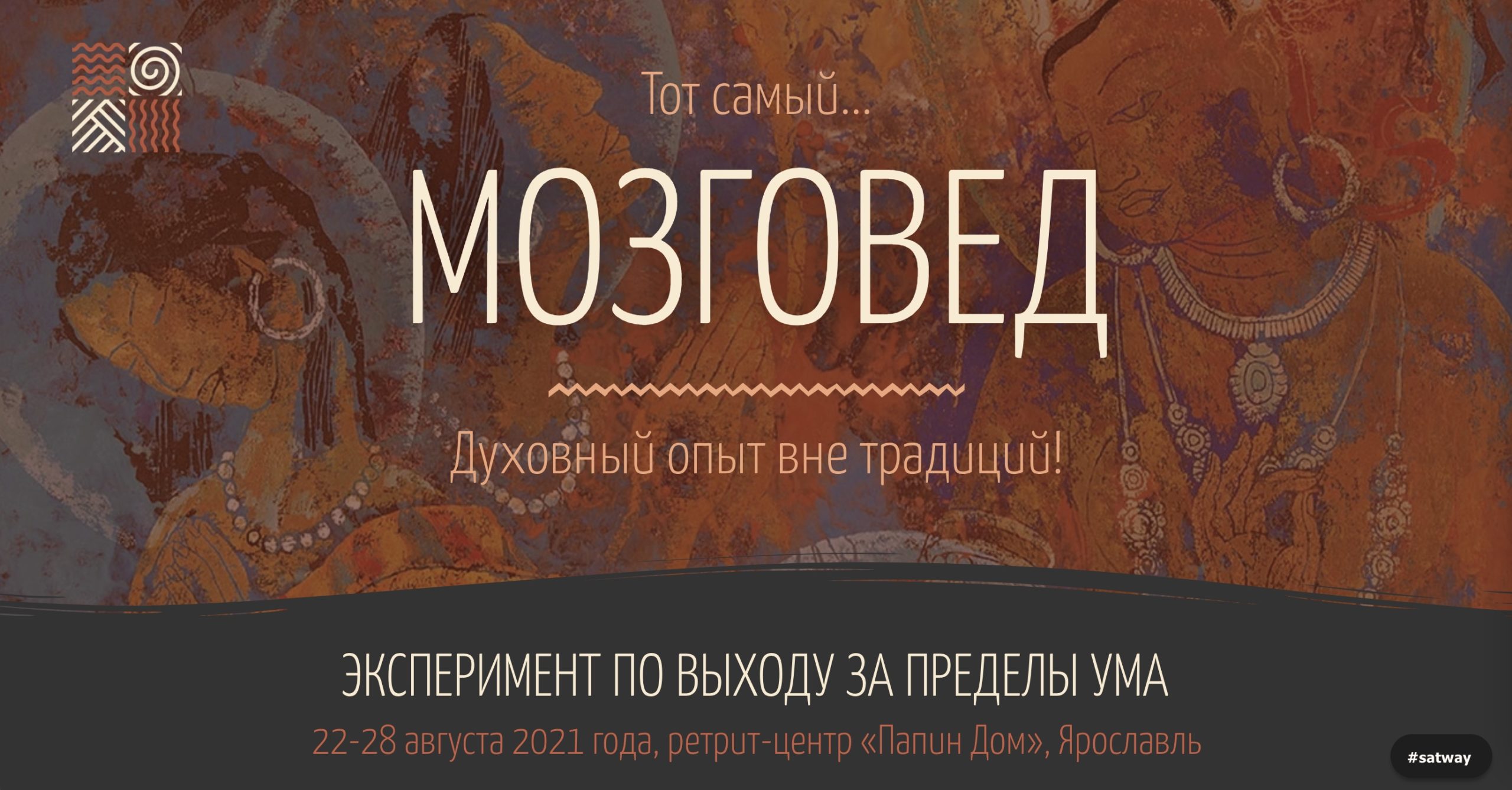 Тот самый...

МОЗГОВЕД

Духовный опыт вне традиций!

ЭКСПЕРИМЕНТ ПО ВЫХОДУ ЗА ПРЕДЕЛЫ УМА

22-28 августа 2021 года, ретрит-центр «Папин Дом», Ярославль

#satway